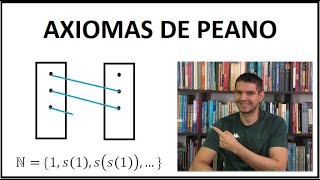 AXIOMAS DE PEANO

$\mathbb{N} = \{1, s(1), s(s(1)), \dots\}$